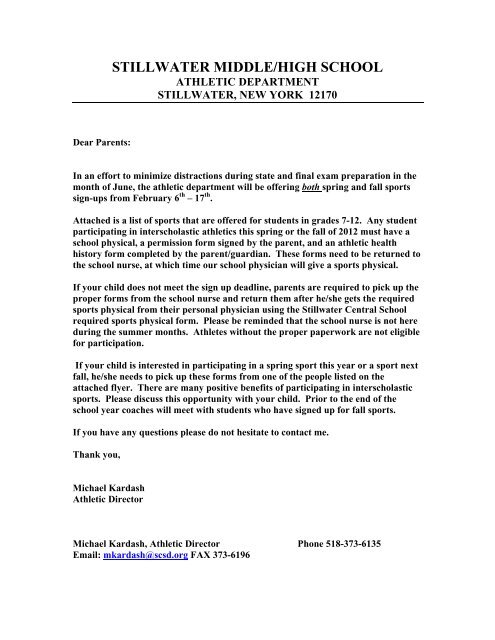 STILLWATER MIDDLE/HIGH SCHOOL
ATHLETIC DEPARTMENT
STILLWATER, NEW YORK 12170

Dear Parents:

In an effort to minimize distractions during state and final exam preparation in the month of June, the athletic department will be offering both spring and fall sports sign-ups from February $6^{th}$ – $17^{th}$.

Attached is a list of sports that are offered for students in grades 7-12. Any student participating in interscholastic athletics this spring or the fall of 2012 must have a school physical, a permission form signed by the parent, and an athletic health history form completed by the parent/guardian. These forms need to be returned to the school nurse, at which time our school physician will give a sports physical.

If your child does not meet the sign up deadline, parents are required to pick up the proper forms from the school nurse and return them after he/she gets the required sports physical from their personal physician using the Stillwater Central School required sports physical form. Please be reminded that the school nurse is not here during the summer months. Athletes without the proper paperwork are not eligible for participation.

If your child is interested in participating in a spring sport this year or a sport next fall, he/she needs to pick up these forms from one of the people listed on the attached flyer. There are many positive benefits of participating in interscholastic sports. Please discuss this opportunity with your child. Prior to the end of the school year coaches will meet with students who have signed up for fall sports.

If you have any questions please do not hesitate to contact me.

Thank you,

Michael Kardash
Athletic Director

Michael Kardash, Athletic Director Phone 518-373-6135
Email: mkardash@scsd.org FAX 373-6196